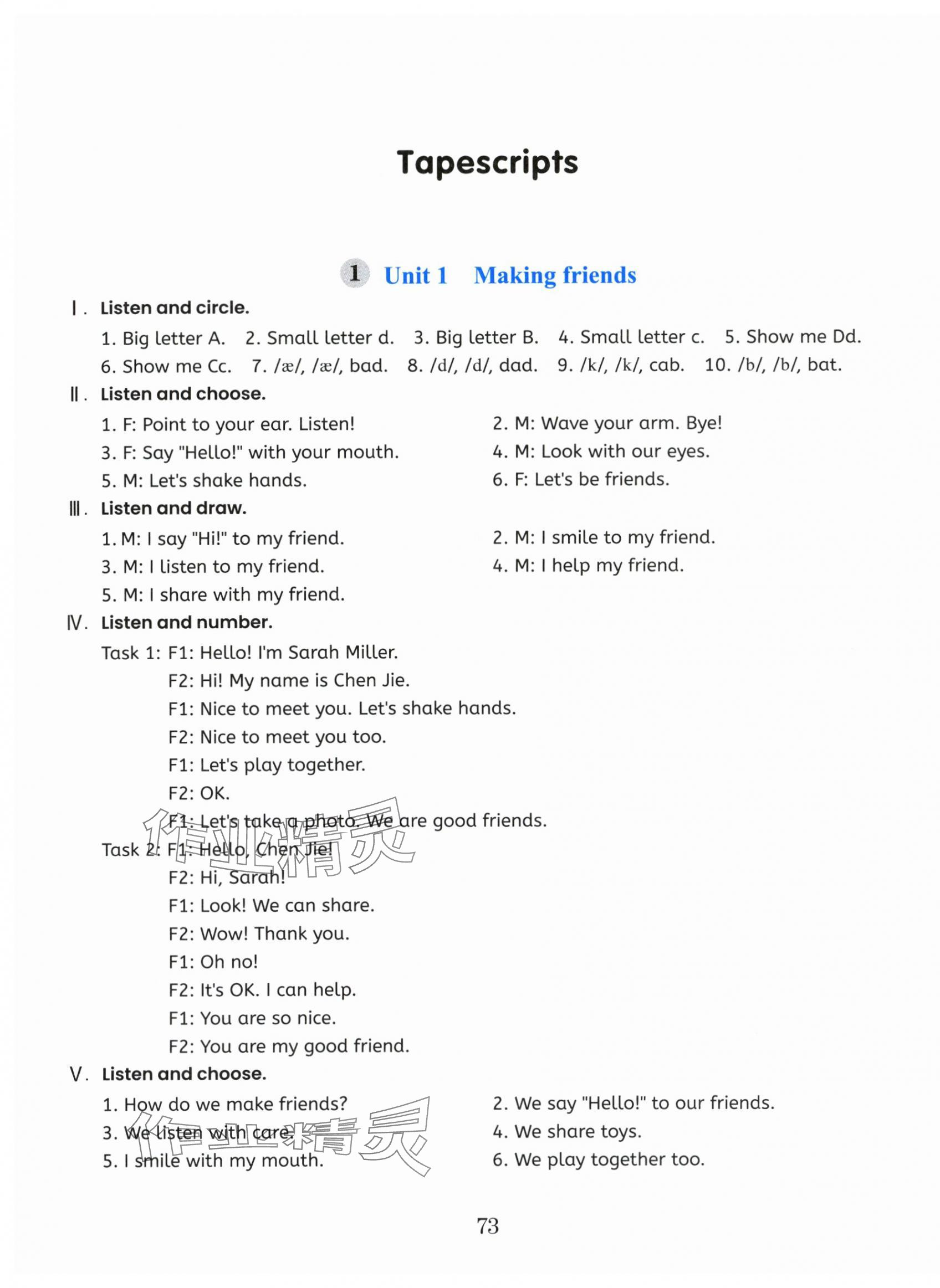 Tapescripts

1 Unit 1 Making friends

Ⅰ. Listen and circle.

1. Big letter A. 2. Small letter d. 3. Big letter B. 4. Small letter c. 5. Show me Dd. 6. Show me Cc. 7. /æ/, /æ/, bad. 8. /d/, /d/, dad. 9. /k/, /k/, cab. 10. /b/, /b/, bat.

Ⅱ. Listen and choose.

1. F: Point to your ear. Listen!
2. M: Wave your arm. Bye!
3. F: Say "Hello!" with your mouth.
4. M: Look with our eyes.
5. M: Let's shake hands.
6. F: Let's be friends.

Ⅲ. Listen and draw.

1. M: I say "Hi!" to my friend.
2. M: I smile to my friend.
3. M: I listen to my friend.
4. M: I help my friend.
5. M: I share with my friend.

Ⅳ. Listen and number.

Task 1: F1: Hello! I'm Sarah Miller.
F2: Hi! My name is Chen Jie.
F1: Nice to meet you. Let's shake hands.
F2: Nice to meet you too.
F1: Let's play together.
F2: OK.
F1: Let's take a photo. We are good friends.

Task 2: F1: Hello, Chen Jie!
F2: Hi, Sarah!
F1: Look! We can share.
F2: Wow! Thank you.
F1: Oh no!
F2: It's OK. I can help.
F1: You are so nice.
F2: You are my good friend.

Ⅴ. Listen and choose.

1. How do we make friends?
2. We say "Hello!" to our friends.
3. We listen with care.
4. We share toys.
5. I smile with my mouth.
6. We play together too.

作业精灵

作业精灵

73